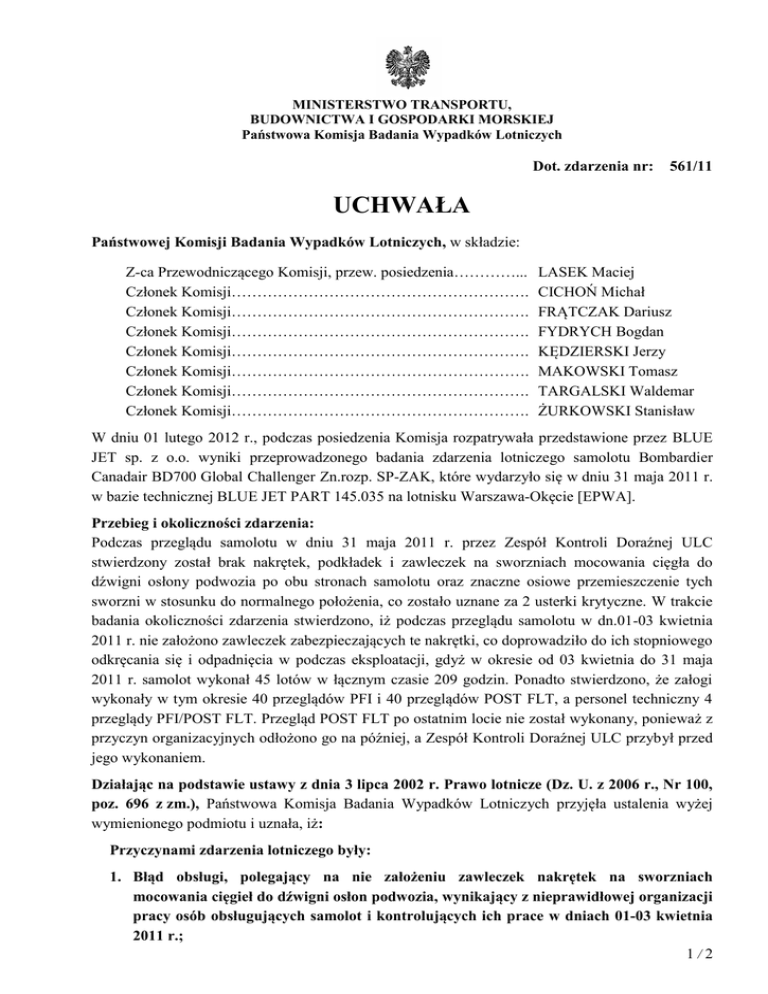 MINISTERSTWO TRANSPORTU,
BUDOWNICTWA I GOSPODARKI MORSKIEJ
Państwowa Komisja Badania Wypadków Lotniczych

Dot. zdarzenia nr: 561/11

UCHWAŁA

Państwowej Komisji Badania Wypadków Lotniczych, w składzie:

Z-ca Przewodniczącego Komisji, przew. posiedzenia…………... LASEK Maciej
Członek Komisji…………………………………………………. CICHOŃ Michał
Członek Komisji…………………………………………………. FRĄTCZAK Dariusz
Członek Komisji…………………………………………………. FYDRYCH Bogdan
Członek Komisji…………………………………………………. KĘDZIERSKI Jerzy
Członek Komisji…………………………………………………. MAKOWSKI Tomasz
Członek Komisji…………………………………………………. TARGALSKI Waldemar
Członek Komisji…………………………………………………. ŻURKOWSKI Stanisław

W dniu 01 lutego 2012 r., podczas posiedzenia Komisja rozpatrywała przedstawione przez BLUE JET sp. z o.o. wyniki przeprowadzonego badania zdarzenia lotniczego samolotu Bombardier Canadair BD700 Global Challenger Zn.rozp. SP-ZAK, które wydarzyło się w dniu 31 maja 2011 r. w bazie technicznej BLUE JET PART 145.035 na lotnisku Warszawa-Okęcie [EPWA].

Przebieg i okoliczności zdarzenia:
Podczas przeglądu samolotu w dniu 31 maja 2011 r. przez Zespół Kontroli Doraźnej ULC stwierdzony został brak nakrętek, podkładek i zawleczek na sworzniach mocowania cięgła do dźwigni osłony podwozia po obu stronach samolotu oraz znaczne osiowe przemieszczenie tych sworzni w stosunku do normalnego położenia, co zostało uznane za 2 usterki krytyczne. W trakcie badania okoliczności zdarzenia stwierdzono, iż podczas przeglądu samolotu w dn.01-03 kwietnia 2011 r. nie założono zawleczek zabezpieczających te nakrętki, co doprowadziło do ich stopniowego odkręcania się i odpadnięcia w podczas eksploatacji, gdyż w okresie od 03 kwietnia do 31 maja 2011 r. samolot wykonał 45 lotów w łącznym czasie 209 godzin. Ponadto stwierdzono, że załogi wykonały w tym okresie 40 przeglądów PFI i 40 przeglądów POST FLT, a personel techniczny 4 przeglądy PFI/POST FLT. Przegląd POST FLT po ostatnim locie nie został wykonany, ponieważ z przyczyn organizacyjnych odłożono go na później, a Zespół Kontroli Doraźnej ULC przybył przed jego wykonaniem.

Działając na podstawie ustawy z dnia 3 lipca 2002 r. Prawo lotnicze (Dz. U. z 2006 r., Nr 100, poz. 696 z zm.), Państwowa Komisja Badania Wypadków Lotniczych przyjęła ustalenia wyżej wymienionego podmiotu i uznała, iż:

Przyczynami zdarzenia lotniczego były:

1. Błąd obsługi, polegający na nie założeniu zawleczek nakrętek na sworzniach mocowania cięgieł do dźwigni osłon podwozia, wynikający z nieprawidłowej organizacji pracy osób obsługujących samolot i kontrolujących ich prace w dniach 01-03 kwietnia 2011 r.;

1 / 2